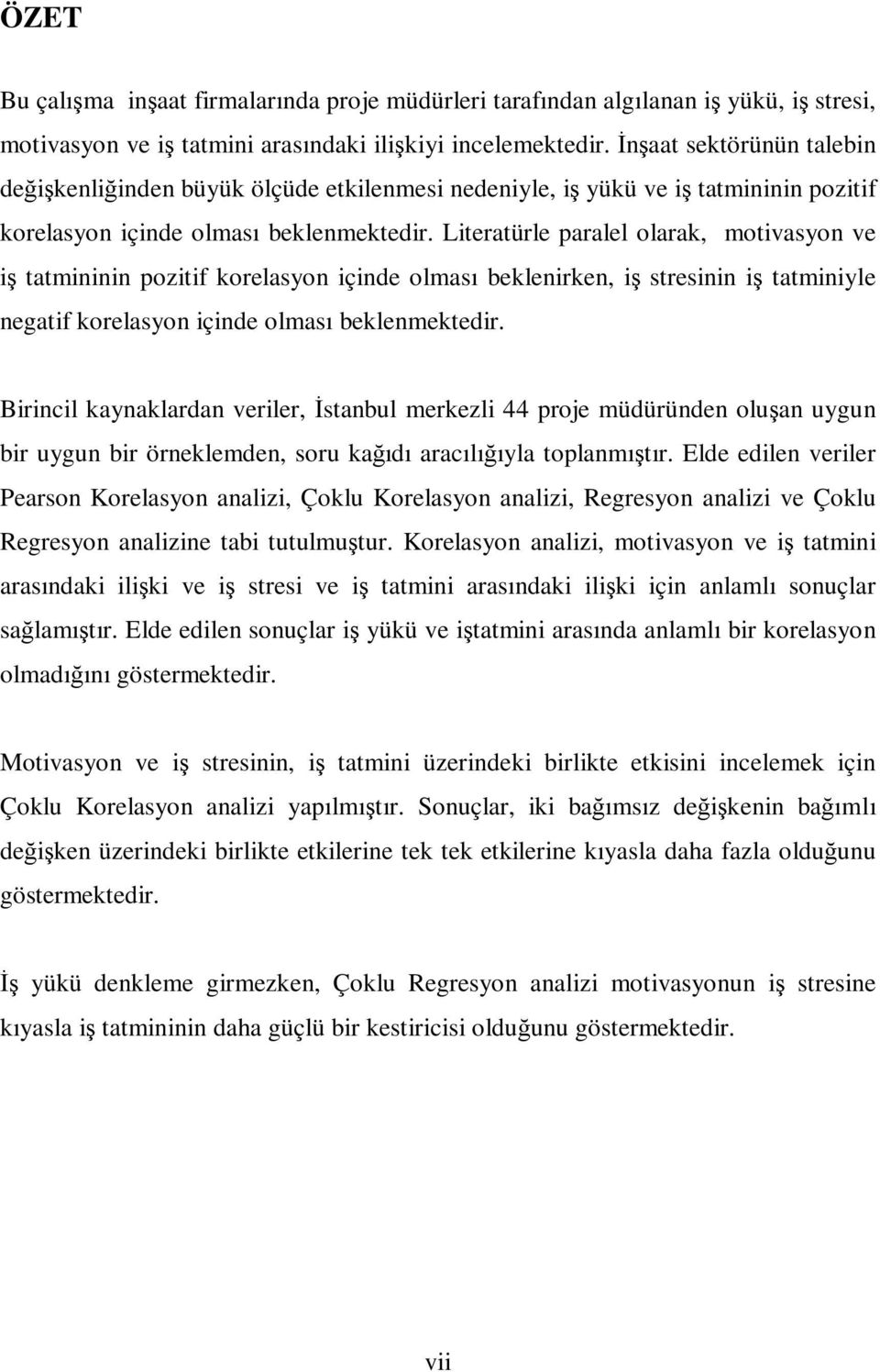 ÖZET

Bu çalışma inşaat firmalarında proje müdürleri tarafından algılanan iş yükü, iş stresi, motivasyon ve iş tatmini arasındaki ilişkiyi incelemektedir. İnşaat sektörünün talebin değişkenliğinden büyük ölçüde etkilenmesi nedeniyle, iş yükü ve iş tatmininin pozitif korelasyon içinde olması beklenmektedir. Literatürle paralel olarak, motivasyon ve iş tatmininin pozitif korelasyon içinde olması beklenirken, iş stresinin iş tatminiyle negatif korelasyon içinde olması beklenmektedir.

Birincil kaynaklardan veriler, İstanbul merkezli 44 proje müdüründen oluşan uygun bir uygun bir örneklemden, soru kağıdı aracılığıyla toplanmıştır. Elde edilen veriler Pearson Korelasyon analizi, Çoklu Korelasyon analizi, Regresyon analizi ve Çoklu Regresyon analizine tabi tutulmuştur. Korelasyon analizi, motivasyon ve iş tatmini arasındaki ilişki ve iş stresi ve iş tatmini arasındaki ilişki için anlamlı sonuçlar sağlamıştır. Elde edilen sonuçlar iş yükü ve iştatmini arasında anlamlı bir korelasyon olmadığını göstermektedir.

Motivasyon ve iş stresinin, iş tatmini üzerindeki birlikte etkisini incelemek için Çoklu Korelasyon analizi yapılmıştır. Sonuçlar, iki bağımsız değişkenin bağımlı değişken üzerindeki birlikte etkilerine tek tek etkilerine kıyasla daha fazla olduğunu göstermektedir.

İş yükü denkleme girmezken, Çoklu Regresyon analizi motivasyonun iş stresine kıyasla iş tatmininin daha güçlü bir kestiricisi olduğunu göstermektedir.

vii